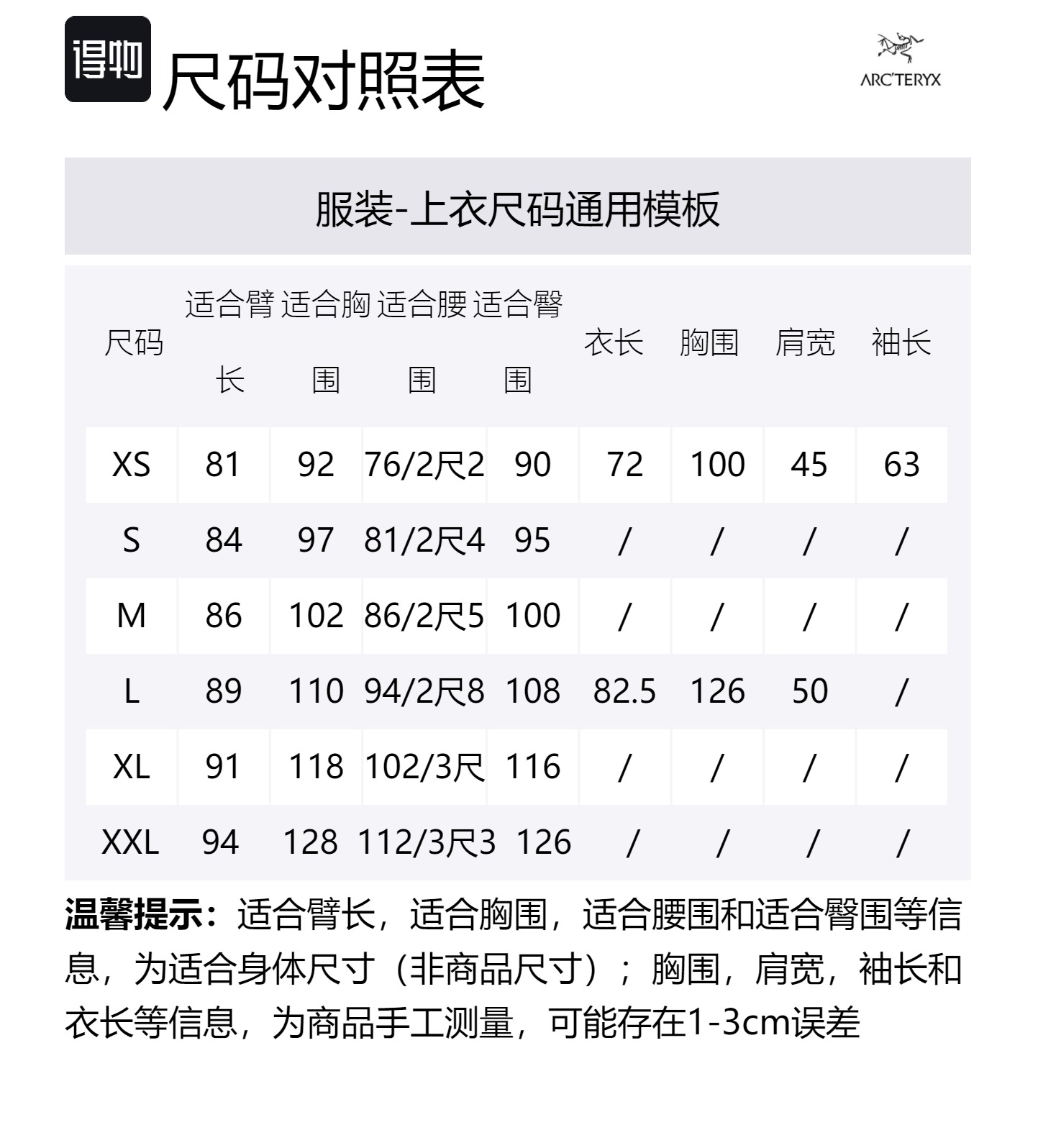 得物 尺码对照表

ARC'TERYX

服装-上衣尺码通用模板

| 尺码 | 适合臂长 | 适合胸围 | 适合腰围 | 适合臀围 | 衣长 | 胸围 | 肩宽 | 袖长 |
|---|---|---|---|---|---|---|---|---|
| XS | 81 | 92 | 76/2尺2 | 90 | 72 | 100 | 45 | 63 |
| S | 84 | 97 | 81/2尺4 | 95 | / | / | / | / |
| M | 86 | 102 | 86/2尺5 | 100 | / | / | / | / |
| L | 89 | 110 | 94/2尺8 | 108 | 82.5 | 126 | 50 | / |
| XL | 91 | 118 | 102/3尺 | 116 | / | / | / | / |
| XXL | 94 | 128 | 112/3尺3 | 126 | / | / | / | / |

温馨提示：适合臂长，适合胸围，适合腰围和适合臀围等信息，为适合身体尺寸（非商品尺寸）；胸围，肩宽，袖长和衣长等信息，为商品手工测量，可能存在1-3cm误差